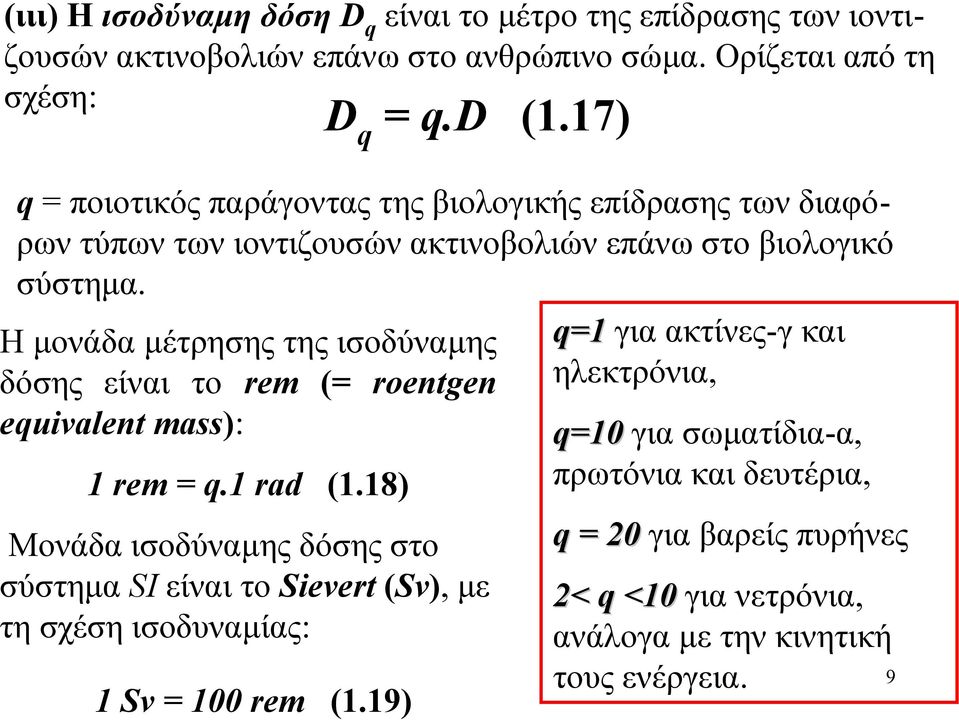 (ιιι) Η ισοδύναμη δόση $D_q$ είναι το μέτρο της επίδρασης των ιοντιζουσών ακτινοβολιών επάνω στο ανθρώπινο σώμα. Ορίζεται από τη σχέση:

$D_q = q.D$ (1.17)

q = ποιοτικός παράγοντας της βιολογικής επίδρασης των διαφόρων τύπων των ιοντιζουσών ακτινοβολιών επάνω στο βιολογικό σύστημα.

Η μονάδα μέτρησης της ισοδύναμης δόσης είναι το rem (= roentgen equivalent mass):

1 rem = q.1 rad (1.18)

Μονάδα ισοδύναμης δόσης στο σύστημα SI είναι το Sievert (Sv), με τη σχέση ισοδυναμίας:

1 Sv = 100 rem (1.19)

q=1 για ακτίνες-γ και ηλεκτρόνια,

q=10 για σωματίδια-α, πρωτόνια και δευτέρια,

q = 20 για βαρείς πυρήνες

2< q <10 για νετρόνια, ανάλογα με την κινητική τους ενέργεια.

9